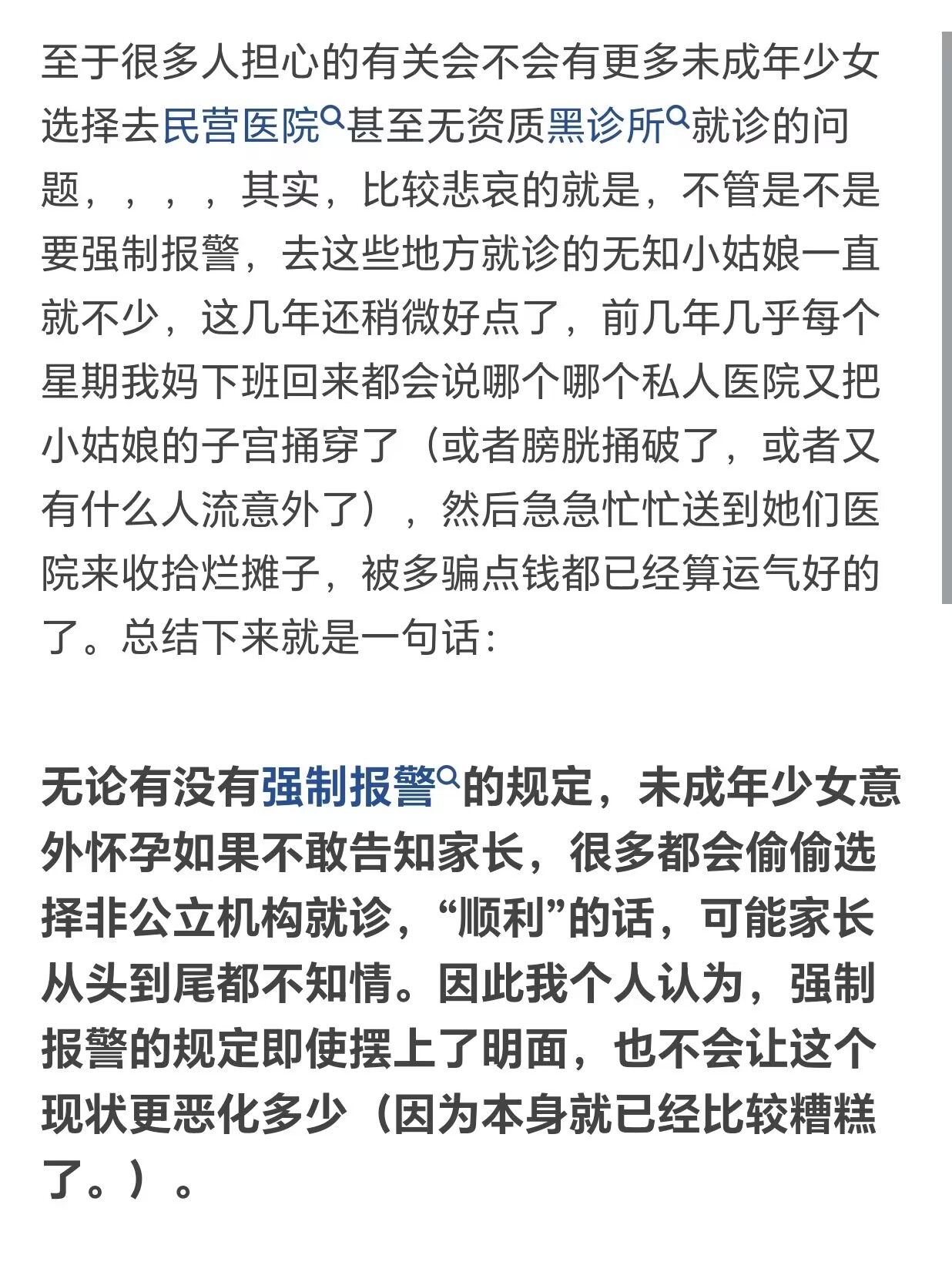 至于很多人担心的有关会不会有更多未成年少女选择去民营医院甚至无资质黑诊所就诊的问题，，，，其实，比较悲哀的就是，不管是不是要强制报警，去这些地方就诊的无知小姑娘一直就不少，这几年还稍微好点了，前几年几乎每个星期我妈下班回来都会说哪个哪个私人医院又把小姑娘的子宫捅穿了（或者膀胱捅破了，或者又有什么人流意外了），然后急急忙忙送到她们医院来收拾烂摊子，被多骗点钱都已经算运气好的了。总结下来就是一句话：

无论有没有强制报警的规定，未成年少女意外怀孕如果不敢告知家长，很多都会偷偷选择非公立机构就诊，“顺利”的话，可能家长从头到尾都不知情。因此我个人认为，强制报警的规定即使摆上了明面，也不会让这个现状更恶化多少（因为本身就已经比较糟糕了。）。